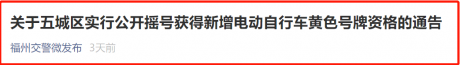 关于五城区实行公开摇号获得新增电动自行车黄色号牌资格的通告

福州交警微发布 3天前